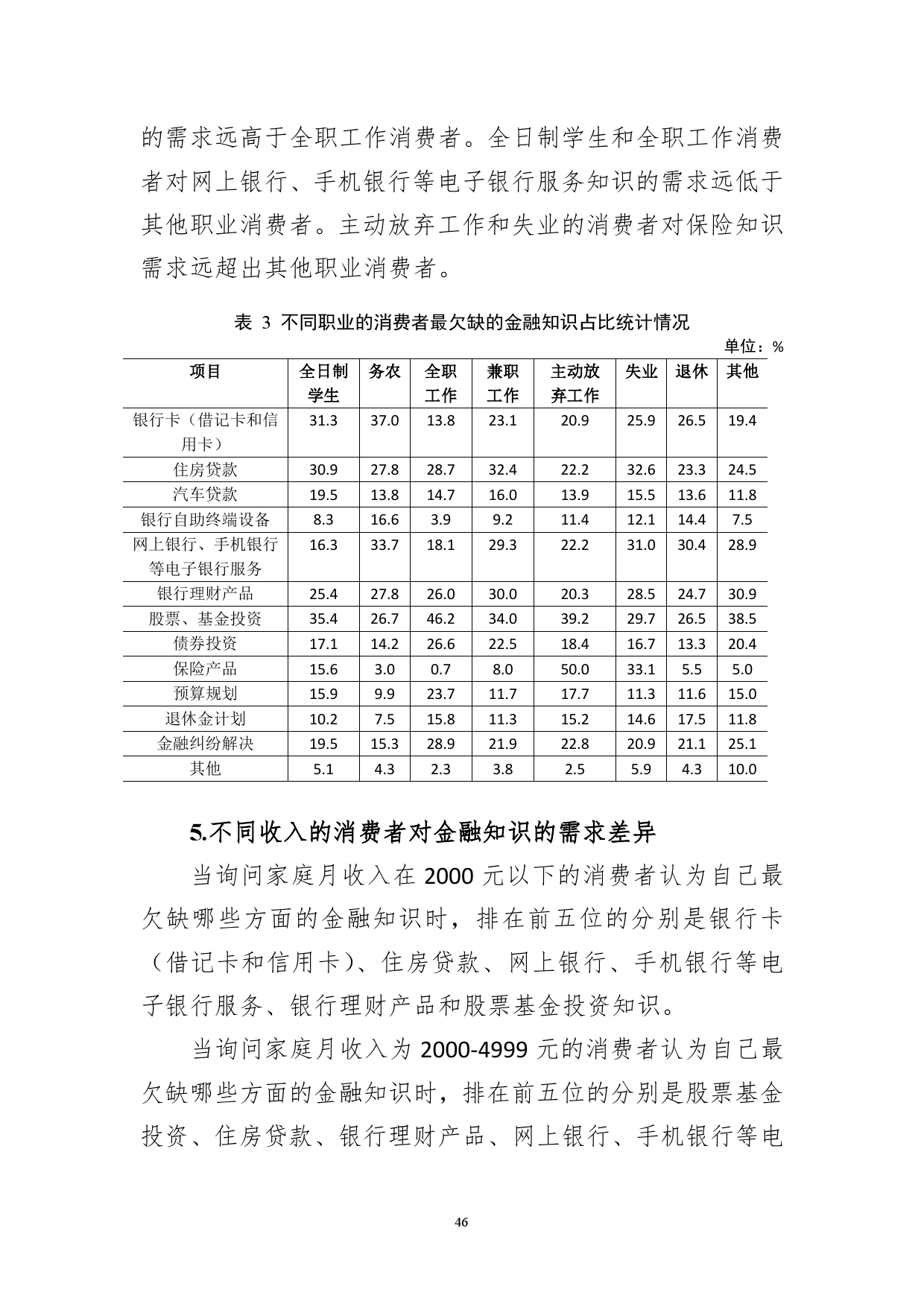 的需求远高于全职工作消费者。全日制学生和全职工作消费者对网上银行、手机银行等电子银行服务知识的需求远低于其他职业消费者。主动放弃工作和失业的消费者对保险知识需求远超出其他职业消费者。

表 3 不同职业的消费者最欠缺的金融知识占比统计情况

单位：%

| 项目 | 全日制学生 | 务农 | 全职工作 | 兼职工作 | 主动放弃工作 | 失业 | 退休 | 其他 |
|---|---|---|---|---|---|---|---|---|
| 银行卡（借记卡和信用卡） | 31.3 | 37.0 | 13.8 | 23.1 | 20.9 | 25.9 | 26.5 | 19.4 |
| 住房贷款 | 30.9 | 27.8 | 28.7 | 32.4 | 22.2 | 32.6 | 23.3 | 24.5 |
| 汽车贷款 | 19.5 | 13.8 | 14.7 | 16.0 | 13.9 | 15.5 | 13.6 | 11.8 |
| 银行自助终端设备 | 8.3 | 16.6 | 3.9 | 9.2 | 11.4 | 12.1 | 14.4 | 7.5 |
| 网上银行、手机银行等电子银行服务 | 16.3 | 33.7 | 18.1 | 29.3 | 22.2 | 31.0 | 30.4 | 28.9 |
| 银行理财产品 | 25.4 | 27.8 | 26.0 | 30.0 | 20.3 | 28.5 | 24.7 | 30.9 |
| 股票、基金投资 | 35.4 | 26.7 | 46.2 | 34.0 | 39.2 | 29.7 | 26.5 | 38.5 |
| 债券投资 | 17.1 | 14.2 | 26.6 | 22.5 | 18.4 | 16.7 | 13.3 | 20.4 |
| 保险产品 | 15.6 | 3.0 | 0.7 | 8.0 | 50.0 | 33.1 | 5.5 | 5.0 |
| 预算规划 | 15.9 | 9.9 | 23.7 | 11.7 | 17.7 | 11.3 | 11.6 | 15.0 |
| 退休金计划 | 10.2 | 7.5 | 15.8 | 11.3 | 15.2 | 14.6 | 17.5 | 11.8 |
| 金融纠纷解决 | 19.5 | 15.3 | 28.9 | 21.9 | 22.8 | 20.9 | 21.1 | 25.1 |
| 其他 | 5.1 | 4.3 | 2.3 | 3.8 | 2.5 | 5.9 | 4.3 | 10.0 |

5.不同收入的消费者对金融知识的需求差异

当询问家庭月收入在 2000 元以下的消费者认为自己最欠缺哪些方面的金融知识时，排在前五位的分别是银行卡（借记卡和信用卡）、住房贷款、网上银行、手机银行等电子银行服务、银行理财产品和股票基金投资知识。

当询问家庭月收入为 2000-4999 元的消费者认为自己最欠缺哪些方面的金融知识时，排在前五位的分别是股票基金投资、住房贷款、银行理财产品、网上银行、手机银行等电

46